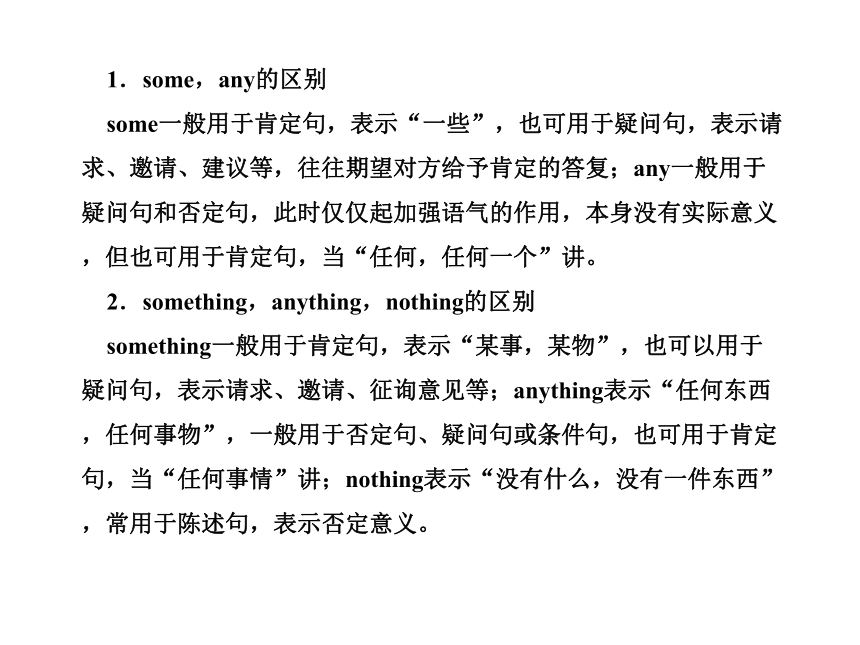 1．some，any的区别

some一般用于肯定句，表示“一些”，也可用于疑问句，表示请求、邀请、建议等，往往期望对方给予肯定的答复；any一般用于疑问句和否定句，此时仅仅起加强语气的作用，本身没有实际意义，但也可用于肯定句，当“任何，任何一个”讲。

2．something，anything，nothing的区别

something一般用于肯定句，表示“某事，某物”，也可以用于疑问句，表示请求、邀请、征询意见等；anything表示“任何东西，任何事物”，一般用于否定句、疑问句或条件句，也可用于肯定句，当“任何事情”讲；nothing表示“没有什么，没有一件东西”，常用于陈述句，表示否定意义。